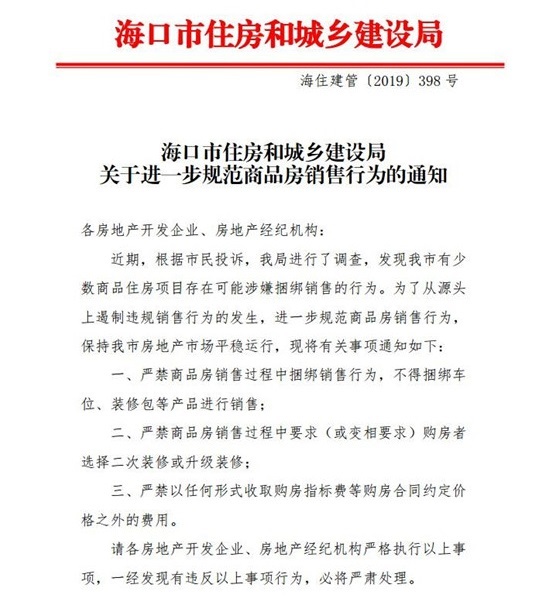 海口市住房和城乡建设局

海住建管〔2019〕398号

海口市住房和城乡建设局
关于进一步规范商品房销售行为的通知

各房地产开发企业、房地产经纪机构：

近期，根据市民投诉，我局进行了调查，发现我市有少数商品住房项目存在可能涉嫌捆绑销售的行为。为了从源头上遏制违规销售行为的发生，进一步规范商品房销售行为，保持我市房地产市场平稳运行，现将有关事项通知如下：

一、严禁商品房销售过程中捆绑销售行为，不得捆绑车位、装修包等产品进行销售；

二、严禁商品房销售过程中要求（或变相要求）购房者选择二次装修或升级装修；

三、严禁以任何形式收取购房指标费等购房合同约定价格之外的费用。

请各房地产开发企业、房地产经纪机构严格执行以上事项，一经发现有违反以上事项行为，必将严肃处理。